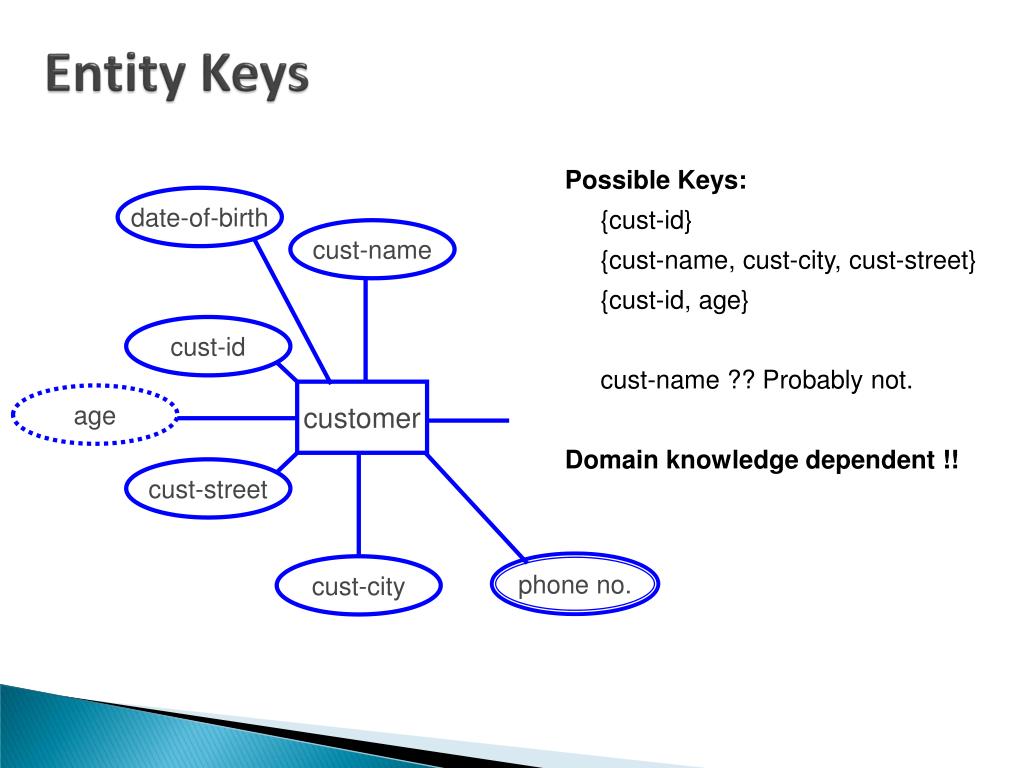 Entity Keys

date-of-birth
cust-name
cust-id
age
customer
cust-street
cust-city
phone no.

Possible Keys:

{cust-id}

{cust-name, cust-city, cust-street}

{cust-id, age}

cust-name ?? Probably not.

Domain knowledge dependent !!